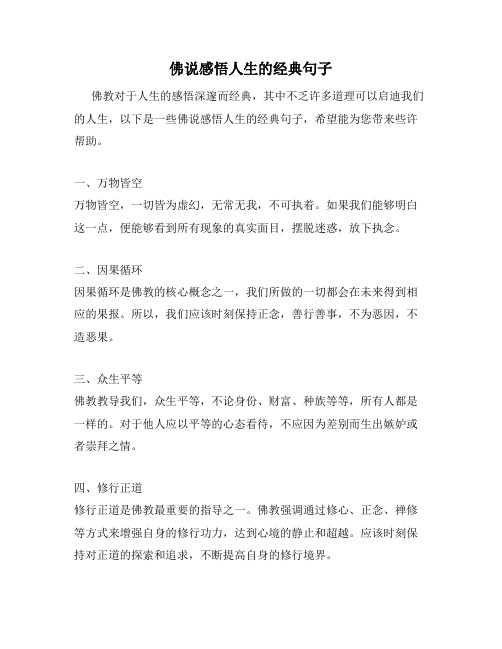 佛说感悟人生的经典句子

佛教对于人生的感悟深邃而经典，其中不乏许多道理可以启迪我们的人生，以下是一些佛说感悟人生的经典句子，希望能为您带来些许帮助。

一、万物皆空
万物皆空，一切皆为虚幻，无常无我，不可执着。如果我们能够明白这一点，便能够看到所有现象的真实面目，摆脱迷惑，放下执念。

二、因果循环
因果循环是佛教的核心概念之一，我们所做的一切都会在未来得到相应的果报。所以，我们应该时刻保持正念，善行善事，不为恶因，不造恶果。

三、众生平等
佛教教导我们，众生平等，不论身份、财富、种族等等，所有人都是一样的。对于他人应以平等的心态看待，不应因为差别而生出嫉妒或者崇拜之情。

四、修行正道
修行正道是佛教最重要的指导之一。佛教强调通过修心、正念、禅修等方式来增强自身的修行功力，达到心境的静止和超越。应该时刻保持对正道的探索和追求，不断提高自身的修行境界。